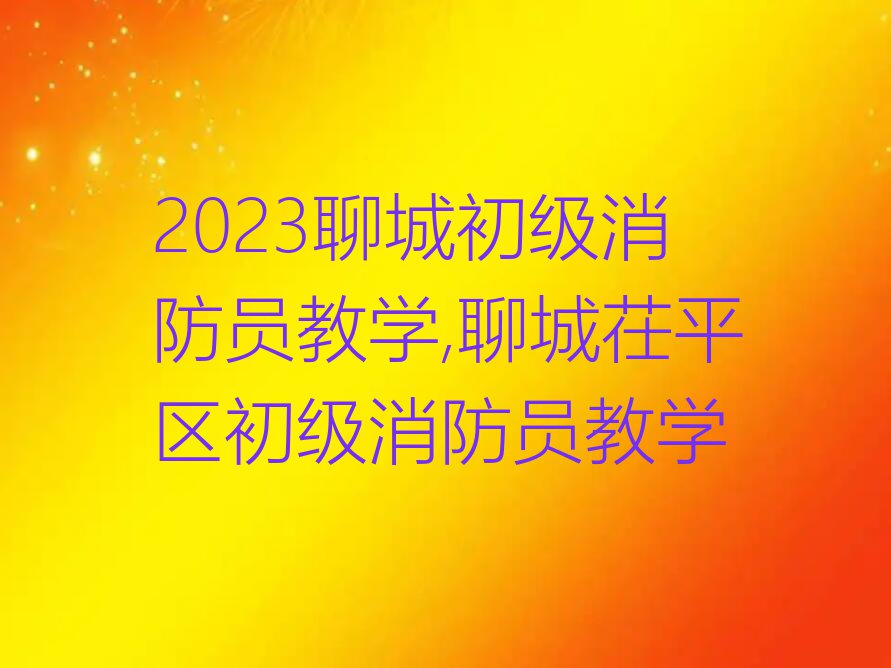 2023聊城初级消防员教学,聊城茌平区初级消防员教学